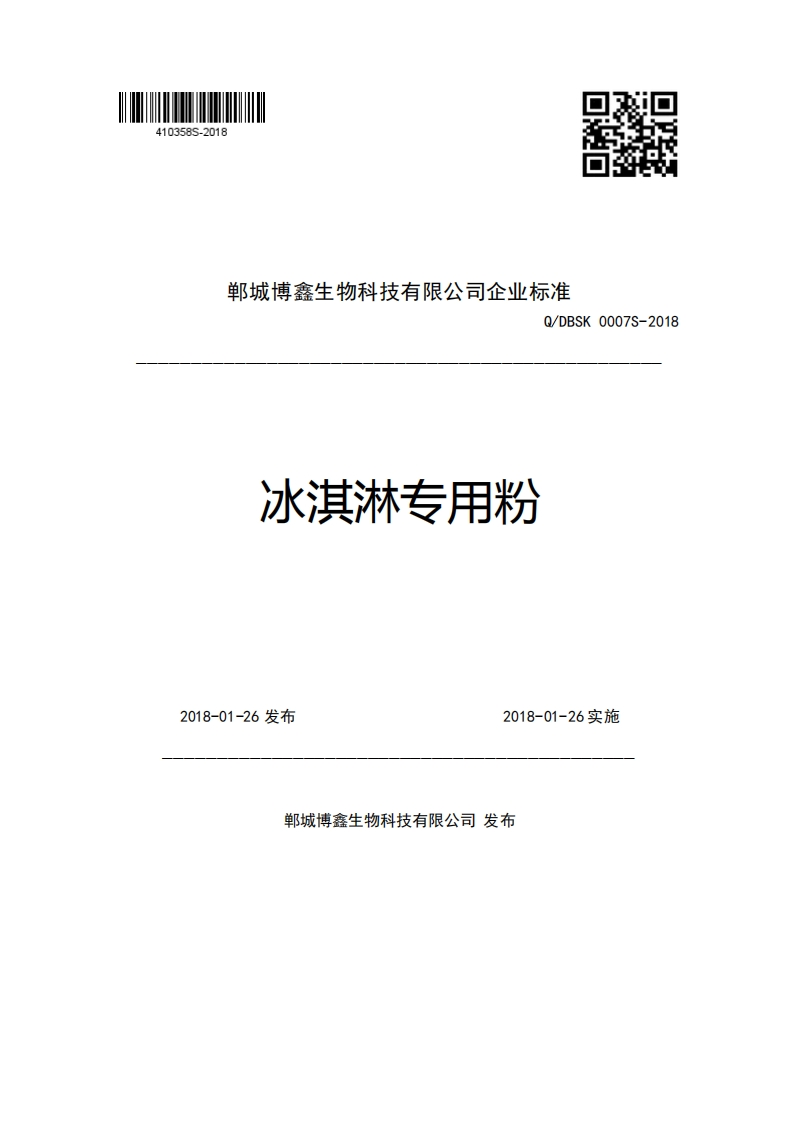 410358S-2018

郸城博鑫生物科技有限公司企业标准

Q/DBSK 0007S-2018

冰淇淋专用粉

2018-01-26 发布

2018-01-26 实施

郸城博鑫生物科技有限公司 发布